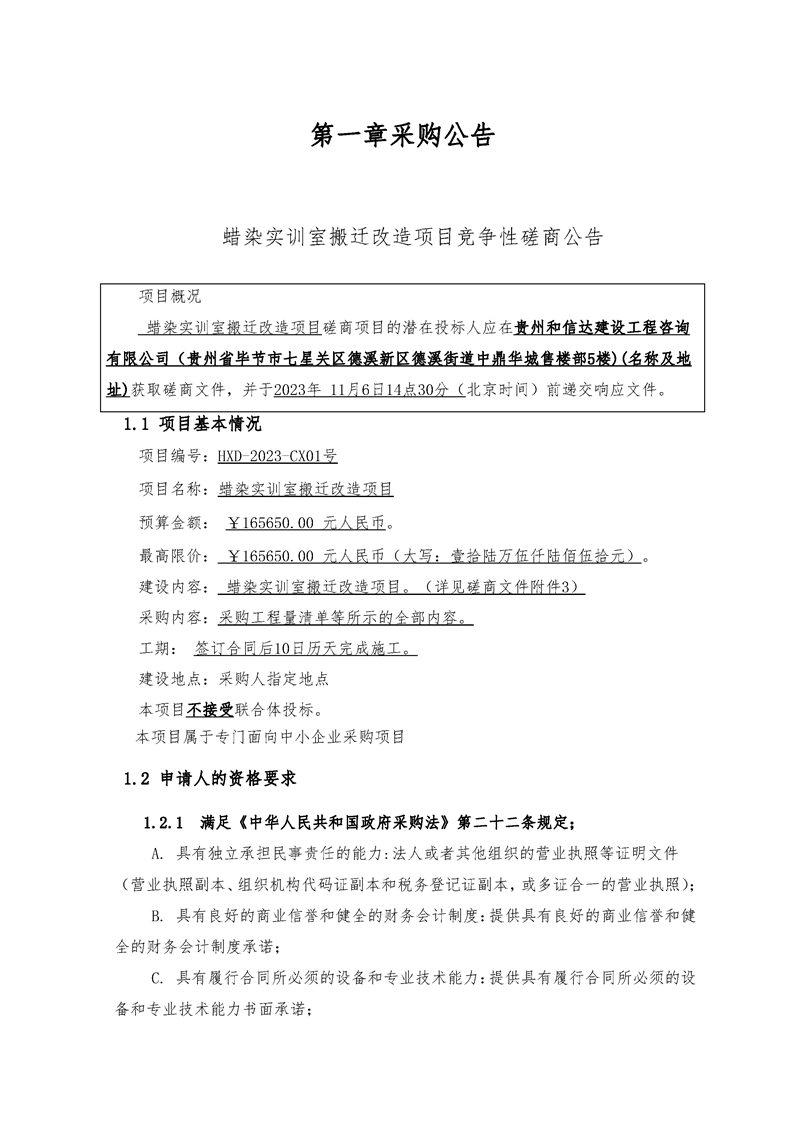 第一章采购公告

蜡染实训室搬迁改造项目竞争性磋商公告

项目概况

蜡染实训室搬迁改造项目磋商项目的潜在投标人应在贵州和信达建设工程咨询有限公司（贵州省毕节市七星关区德溪新区德溪街道中鼎华城售楼部5楼）(名称及地址)获取磋商文件，并于2023年 11月6日14点30分（北京时间）前递交响应文件。

1.1 项目基本情况

项目编号：HXD-2023-CX01号

项目名称：蜡染实训室搬迁改造项目

预算金额： ￥165650.00 元人民币。

最高限价： ￥165650.00 元人民币（大写：壹拾陆万伍仟陆佰伍拾元）。

建设内容： 蜡染实训室搬迁改造项目。（详见磋商文件附件3）

采购内容：采购工程量清单等所示的全部内容。

工期： 签订合同后10日历天完成施工。

建设地点：采购人指定地点

本项目不接受联合体投标。

本项目属于专门面向中小企业采购项目

1.2 申请人的资格要求

1.2.1 满足《中华人民共和国政府采购法》第二十二条规定；

A. 具有独立承担民事责任的能力：法人或者其他组织的营业执照等证明文件（营业执照副本、组织机构代码证副本和税务登记证副本，或多证合一的营业执照）；

B. 具有良好的商业信誉和健全的财务会计制度：提供具有良好的商业信誉和健全的财务会计制度承诺；

C. 具有履行合同所必须的设备和专业技术能力：提供具有履行合同所必须的设备和专业技术能力书面承诺；